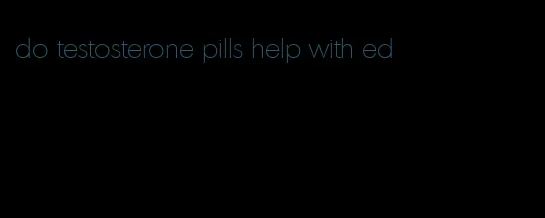 do testosterone pills help with ed